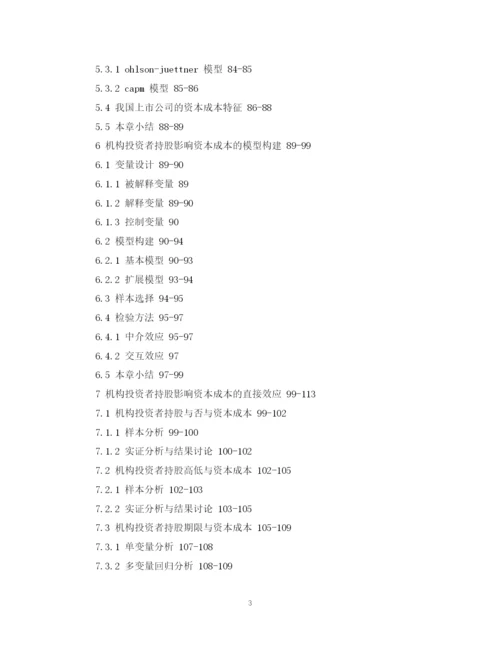 5.3.1 ohlson-juettner 模型 84-85

5.3.2 capm 模型 85-86

5.4 我国上市公司的资本成本特征 86-88

5.5 本章小结 88-89

6 机构投资者持股影响资本成本的模型构建 89-99

6.1 变量设计 89-90

6.1.1 被解释变量 89

6.1.2 解释变量 89-90

6.1.3 控制变量 90

6.2 模型构建 90-94

6.2.1 基本模型 90-93

6.2.2 扩展模型 93-94

6.3 样本选择 94-95

6.4 检验方法 95-97

6.4.1 中介效应 95-97

6.4.2 交互效应 97

6.5 本章小结 97-99

7 机构投资者持股影响资本成本的直接效应 99-113

7.1 机构投资者持股与否与资本成本 99-102

7.1.1 样本分析 99-100

7.1.2 实证分析与结果讨论 100-102

7.2 机构投资者持股高低与资本成本 102-105

7.2.1 样本分析 102-103

7.2.2 实证分析与结果讨论 103-105

7.3 机构投资者持股期限与资本成本 105-109

7.3.1 单变量分析 107-108

7.3.2 多变量回归分析 108-109

3